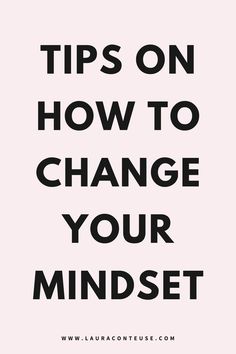 TIPS ON HOW TO CHANGE YOUR MINDSET

WWW.LAURACONTEUSE.COM